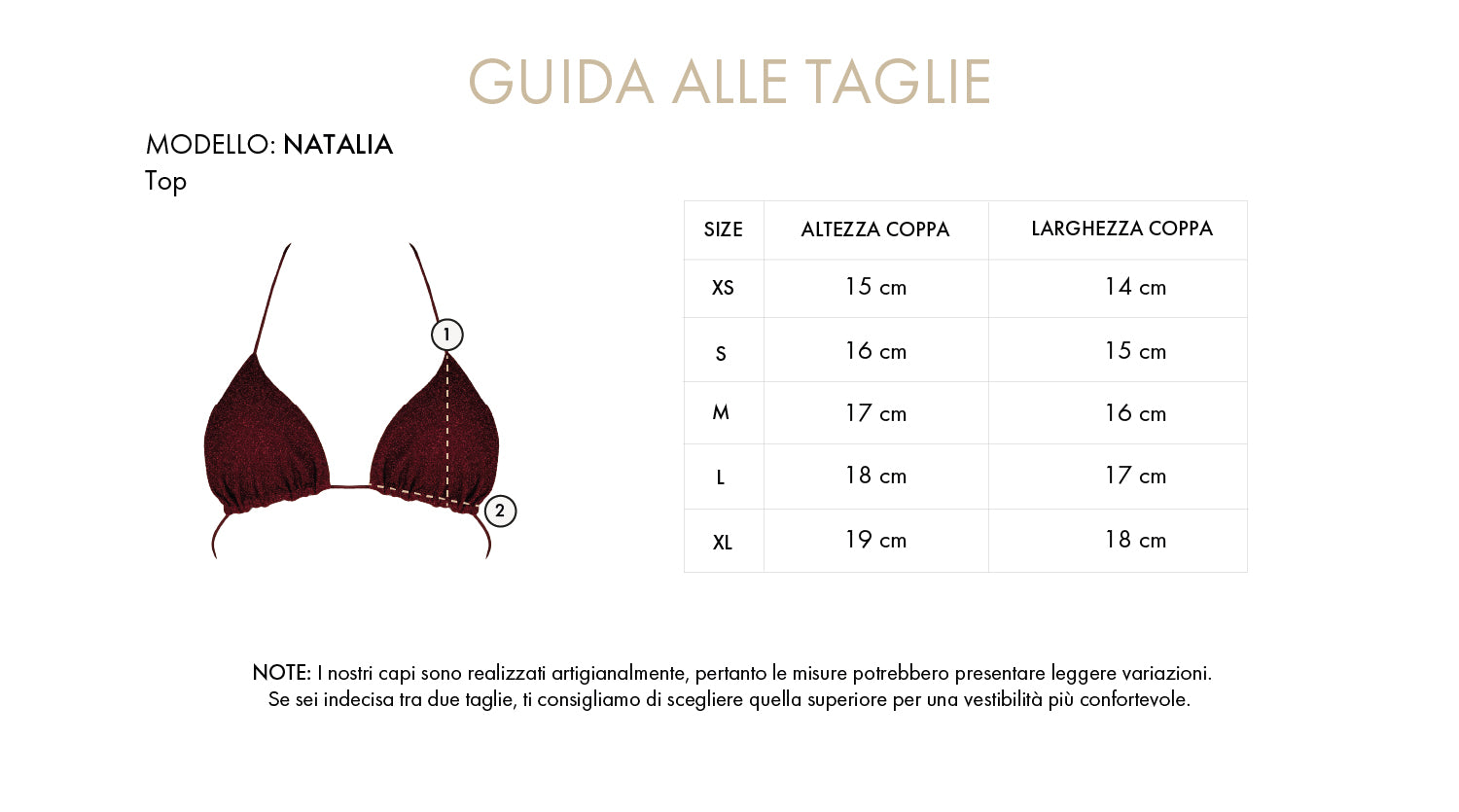 GUIDA ALLE TAGLIE

MODELLO: NATALIA
Top

1
2

| SIZE | ALTEZZA COPPA | LARGHEZZA COPPA |
|---|---|---|
| XS | 15 cm | 14 cm |
| S | 16 cm | 15 cm |
| M | 17 cm | 16 cm |
| L | 18 cm | 17 cm |
| XL | 19 cm | 18 cm |

NOTE: I nostri capi sono realizzati artigianalmente, pertanto le misure potrebbero presentare leggere variazioni. Se sei indecisa tra due taglie, ti consigliamo di scegliere quella superiore per una vestibilità più confortevole.